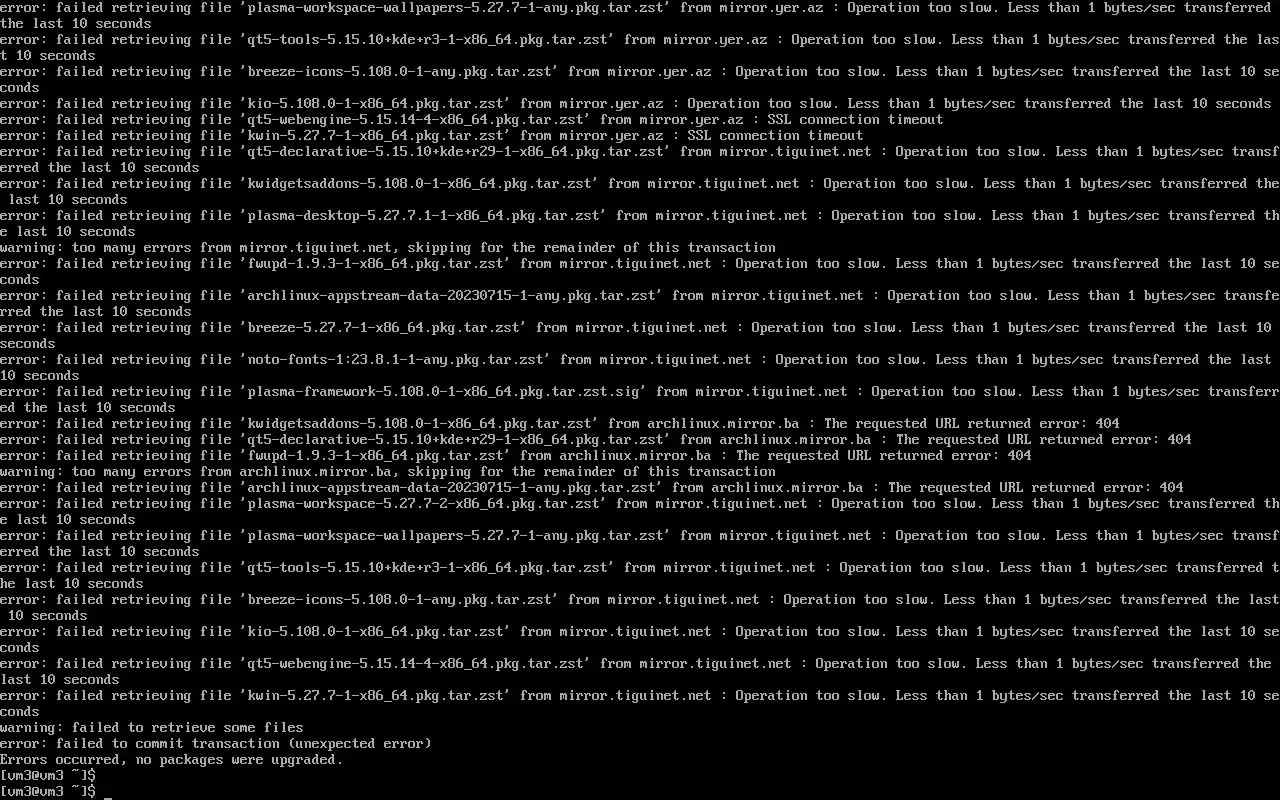 error: failed retrieving file 'plasma-workspace-wallpapers-5.27.7-1-any.pkg.tar.zst' from mirror.yer.az : Operation too slow. Less than 1 bytes/sec transferred the last 10 seconds
error: failed retrieving file 'qt5-tools-5.15.10+kde+r3-1-x86_64.pkg.tar.zst' from mirror.yer.az : Operation too slow. Less than 1 bytes/sec transferred the last 10 seconds
error: failed retrieving file 'breeze-icons-5.108.0-1-any.pkg.tar.zst' from mirror.yer.az : Operation too slow. Less than 1 bytes/sec transferred the last 10 seconds
error: failed retrieving file 'kio-5.108.0-1-x86_64.pkg.tar.zst' from mirror.yer.az : Operation too slow. Less than 1 bytes/sec transferred the last 10 seconds
error: failed retrieving file 'qt5-webengine-5.15.14-4-x86_64.pkg.tar.zst' from mirror.yer.az : SSL connection timeout
error: failed retrieving file 'kwin-5.27.7-1-x86_64.pkg.tar.zst' from mirror.yer.az : SSL connection timeout
error: failed retrieving file 'qt5-declarative-5.15.10+kde+r29-1-x86_64.pkg.tar.zst' from mirror.tiguinet.net : Operation too slow. Less than 1 bytes/sec transferred the last 10 seconds
error: failed retrieving file 'kwidgetsaddons-5.108.0-1-x86_64.pkg.tar.zst' from mirror.tiguinet.net : Operation too slow. Less than 1 bytes/sec transferred the last 10 seconds
error: failed retrieving file 'plasma-desktop-5.27.7.1-1-x86_64.pkg.tar.zst' from mirror.tiguinet.net : Operation too slow. Less than 1 bytes/sec transferred the last 10 seconds
warning: too many errors from mirror.tiguinet.net, skipping for the remainder of this transaction
error: failed retrieving file 'fwupd-1.9.3-1-x86_64.pkg.tar.zst' from mirror.tiguinet.net : Operation too slow. Less than 1 bytes/sec transferred the last 10 seconds
error: failed retrieving file 'archlinux-appstream-data-20230715-1-any.pkg.tar.zst' from mirror.tiguinet.net : Operation too slow. Less than 1 bytes/sec transferred the last 10 seconds
error: failed retrieving file 'breeze-5.27.7-1-x86_64.pkg.tar.zst' from mirror.tiguinet.net : Operation too slow. Less than 1 bytes/sec transferred the last 10 seconds
error: failed retrieving file 'noto-fonts-1:23.8.1-1-any.pkg.tar.zst' from mirror.tiguinet.net : Operation too slow. Less than 1 bytes/sec transferred the last 10 seconds
error: failed retrieving file 'plasma-framework-5.108.0-1-x86_64.pkg.tar.zst.sig' from mirror.tiguinet.net : Operation too slow. Less than 1 bytes/sec transferred the last 10 seconds
error: failed retrieving file 'kwidgetsaddons-5.108.0-1-x86_64.pkg.tar.zst' from archlinux.mirror.ba : The requested URL returned error: 404
error: failed retrieving file 'qt5-declarative-5.15.10+kde+r29-1-x86_64.pkg.tar.zst' from archlinux.mirror.ba : The requested URL returned error: 404
error: failed retrieving file 'fwupd-1.9.3-1-x86_64.pkg.tar.zst' from archlinux.mirror.ba : The requested URL returned error: 404
warning: too many errors from archlinux.mirror.ba, skipping for the remainder of this transaction
error: failed retrieving file 'archlinux-appstream-data-20230715-1-any.pkg.tar.zst' from archlinux.mirror.ba : The requested URL returned error: 404
error: failed retrieving file 'plasma-workspace-5.27.7-2-x86_64.pkg.tar.zst' from mirror.tiguinet.net : Operation too slow. Less than 1 bytes/sec transferred the last 10 seconds
error: failed retrieving file 'plasma-workspace-wallpapers-5.27.7-1-any.pkg.tar.zst' from mirror.tiguinet.net : Operation too slow. Less than 1 bytes/sec transferred the last 10 seconds
error: failed retrieving file 'qt5-tools-5.15.10+kde+r3-1-x86_64.pkg.tar.zst' from mirror.tiguinet.net : Operation too slow. Less than 1 bytes/sec transferred the last 10 seconds
error: failed retrieving file 'breeze-icons-5.108.0-1-any.pkg.tar.zst' from mirror.tiguinet.net : Operation too slow. Less than 1 bytes/sec transferred the last 10 seconds
error: failed retrieving file 'kio-5.108.0-1-x86_64.pkg.tar.zst' from mirror.tiguinet.net : Operation too slow. Less than 1 bytes/sec transferred the last 10 seconds
error: failed retrieving file 'qt5-webengine-5.15.14-4-x86_64.pkg.tar.zst' from mirror.tiguinet.net : Operation too slow. Less than 1 bytes/sec transferred the last 10 seconds
error: failed retrieving file 'kwin-5.27.7-1-x86_64.pkg.tar.zst' from mirror.tiguinet.net : Operation too slow. Less than 1 bytes/sec transferred the last 10 seconds
warning: failed to retrieve some files
error: failed to commit transaction (unexpected error)
Errors occurred, no packages were upgraded.
[vm3@vm3 ~]$
[vm3@vm3 ~]$ _